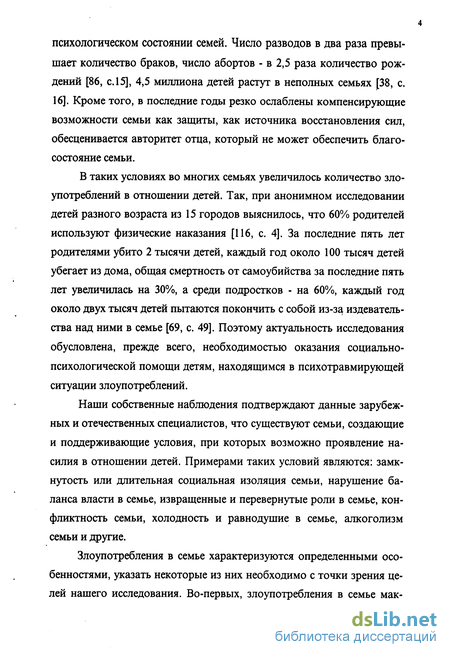 4

психологическом состоянии семей. Число разводов в два раза превышает количество браков, число абортов - в 2,5 раза количество рождений [86, с.15], 4,5 миллиона детей растут в неполных семьях [38, с. 16]. Кроме того, в последние годы резко ослаблены компенсирующие возможности семьи как защиты, как источника восстановления сил, обесценивается авторитет отца, который не может обеспечить благосостояние семьи.

В таких условиях во многих семьях увеличилось количество злоупотреблений в отношении детей. Так, при анонимном исследовании детей разного возраста из 15 городов выяснилось, что 60% родителей используют физические наказания [116, с. 4]. За последние пять лет родителями убито 2 тысячи детей, каждый год около 100 тысяч детей убегает из дома, общая смертность от самоубийства за последние пять лет увеличилась на 30%, а среди подростков - на 60%, каждый год около двух тысяч детей пытаются покончить с собой из-за издевательства над ними в семье [69, с. 49]. Поэтому актуальность исследования обусловлена, прежде всего, необходимостью оказания социально-психологической помощи детям, находящимся в психотравмирующей ситуации злоупотреблений.

Наши собственные наблюдения подтверждают данные зарубежных и отечественных специалистов, что существуют семьи, создающие и поддерживающие условия, при которых возможно проявление насилия в отношении детей. Примерами таких условий являются: замкнутость или длительная социальная изоляция семьи, нарушение баланса власти в семье, извращенные и перевернутые роли в семье, конфликтность семьи, холодность и равнодушие в семье, алкоголизм семьи и другие.

Злоупотребления в семье характеризуются определенными особенностями, указать некоторые из них необходимо с точки зрения целей нашего исследования. Во-первых, злоупотребления в семье мак-

dsLib.net
библиотека диссертаций